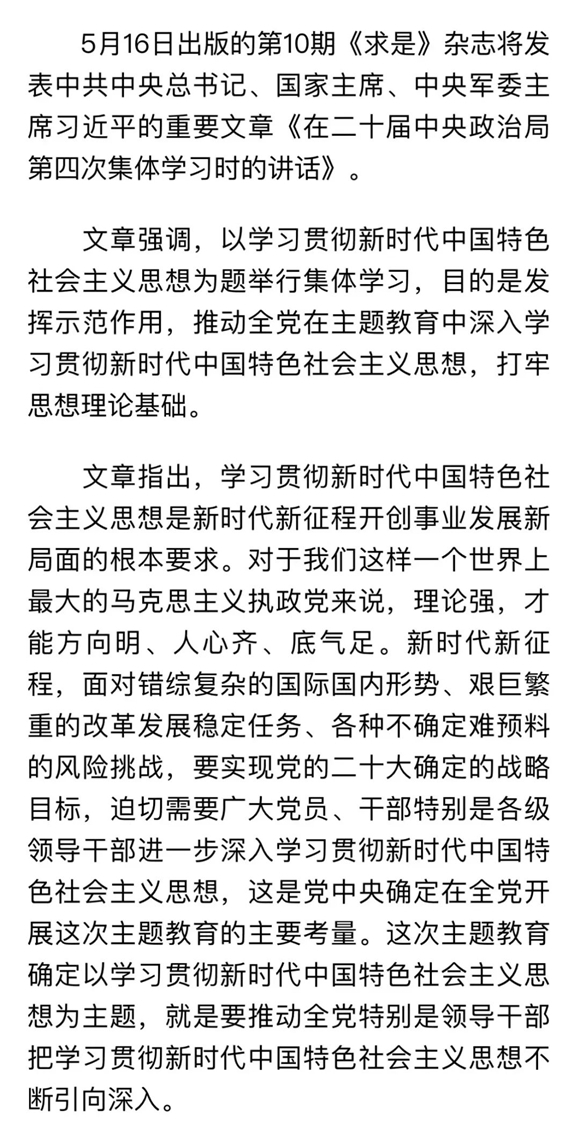 5月16日出版的第10期《求是》杂志将发表中共中央总书记、国家主席、中央军委主席习近平的重要文章《在二十届中央政治局第四次集体学习时的讲话》。

文章强调，以学习贯彻新时代中国特色社会主义思想为题举行集体学习，目的是发挥示范作用，推动全党在主题教育中深入学习贯彻新时代中国特色社会主义思想，打牢思想理论基础。

文章指出，学习贯彻新时代中国特色社会主义思想是新时代新征程开创事业发展新局面的根本要求。对于我们这样一个世界上最大的马克思主义执政党来说，理论强，才能方向明、人心齐、底气足。新时代新征程，面对错综复杂的国际国内形势、艰巨繁重的改革发展稳定任务、各种不确定难预料的风险挑战，要实现党的二十大确定的战略目标，迫切需要广大党员、干部特别是各级领导干部进一步深入学习贯彻新时代中国特色社会主义思想，这是党中央确定在全党开展这次主题教育的主要考量。这次主题教育确定以学习贯彻新时代中国特色社会主义思想为主题，就是要推动全党特别是领导干部把学习贯彻新时代中国特色社会主义思想不断引向深入。